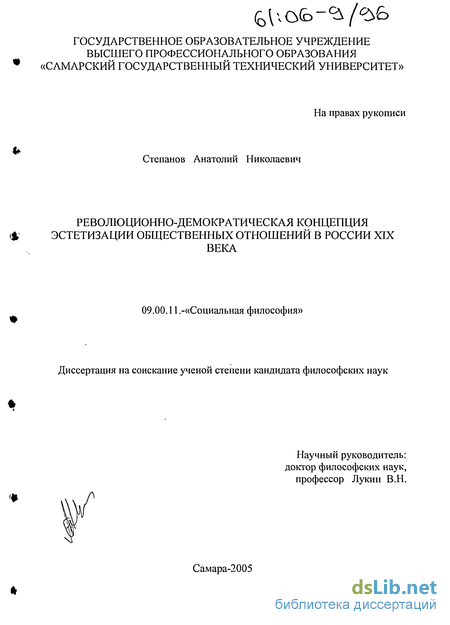 61:06-9/96

ГОСУДАРСТВЕННОЕ ОБРАЗОВАТЕЛЬНОЕ УЧРЕЖДЕНИЕ ВЫСШЕГО ПРОФЕССИОНАЛЬНОГО ОБРАЗОВАНИЯ «САМАРСКИЙ ГОСУДАРСТВЕННЫЙ ТЕХНИЧЕСКИЙ УНИВЕРСИТЕТ»

На правах рукописи

Степанов Анатолий Николаевич

РЕВОЛЮЦИОННО-ДЕМОКРАТИЧЕСКАЯ КОНЦЕПЦИЯ ЭСТЕТИЗАЦИИ ОБЩЕСТВЕННЫХ ОТНОШЕНИЙ В РОССИИ XIX ВЕКА

09.00.11.-«Социальная философия»

Диссертация на соискание ученой степени кандидата философских наук

Научный руководитель:
доктор философских наук,
профессор Лукин В.Н.

Самара-2005

dsLib.net
библиотека диссертаций